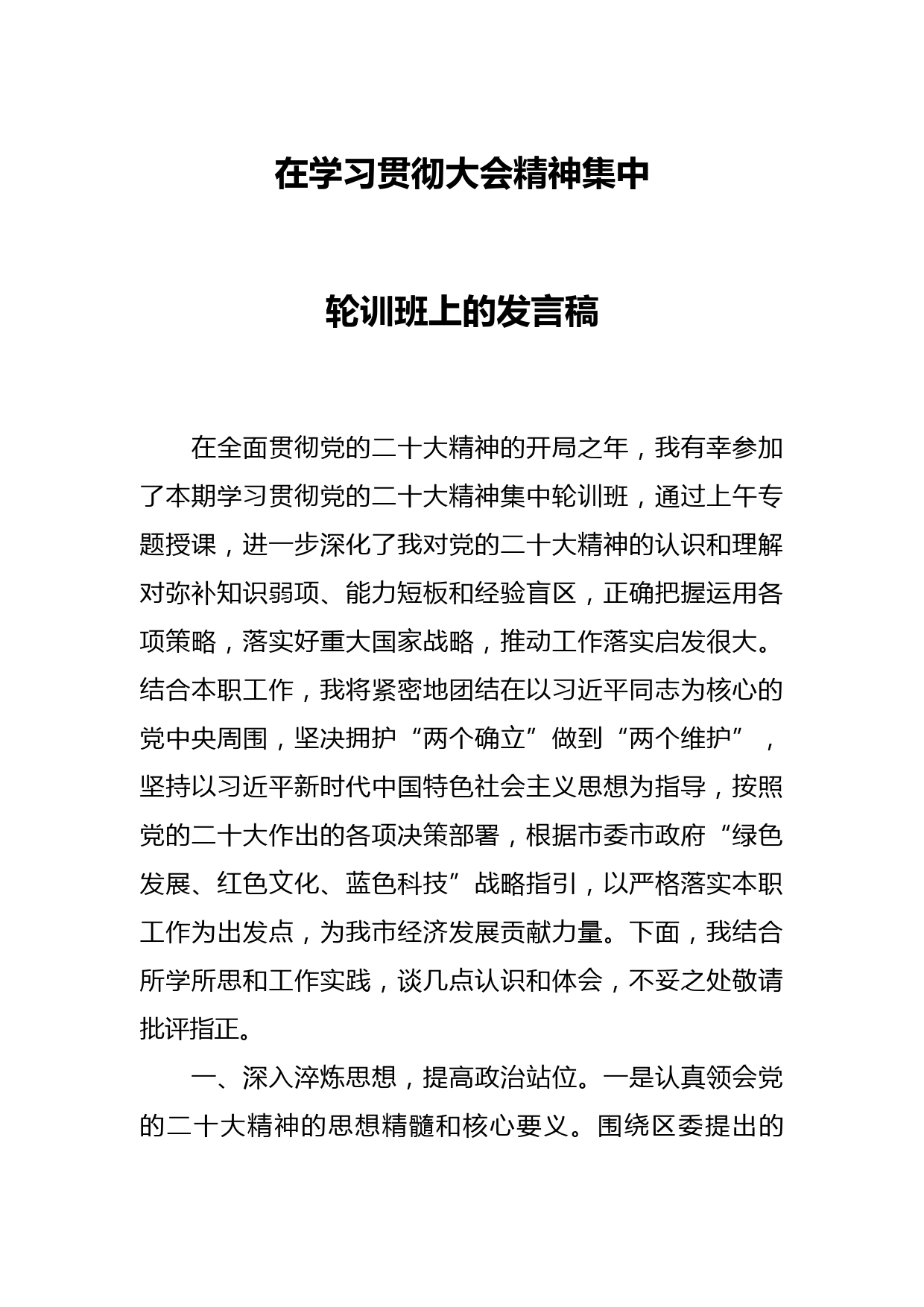 在学习贯彻大会精神集中

轮训班上的发言稿

在全面贯彻党的二十大精神的开局之年，我有幸参加了本期学习贯彻党的二十大精神集中轮训班，通过上午专题授课，进一步深化了我对党的二十大精神的认识和理解对弥补知识弱项、能力短板和经验盲区，正确把握运用各项策略，落实好重大国家战略，推动工作落实启发很大。结合本职工作，我将紧密地团结在以习近平同志为核心的党中央周围，坚决拥护“两个确立”做到“两个维护”，坚持以习近平新时代中国特色社会主义思想为指导，按照党的二十大作出的各项决策部署，根据市委市政府“绿色发展、红色文化、蓝色科技”战略指引，以严格落实本职工作为出发点，为我市经济发展贡献力量。下面，我结合所学所思和工作实践，谈几点认识和体会，不妥之处敬请批评指正。

一、深入淬炼思想，提高政治站位。一是认真领会党的二十大精神的思想精髓和核心要义。围绕区委提出的